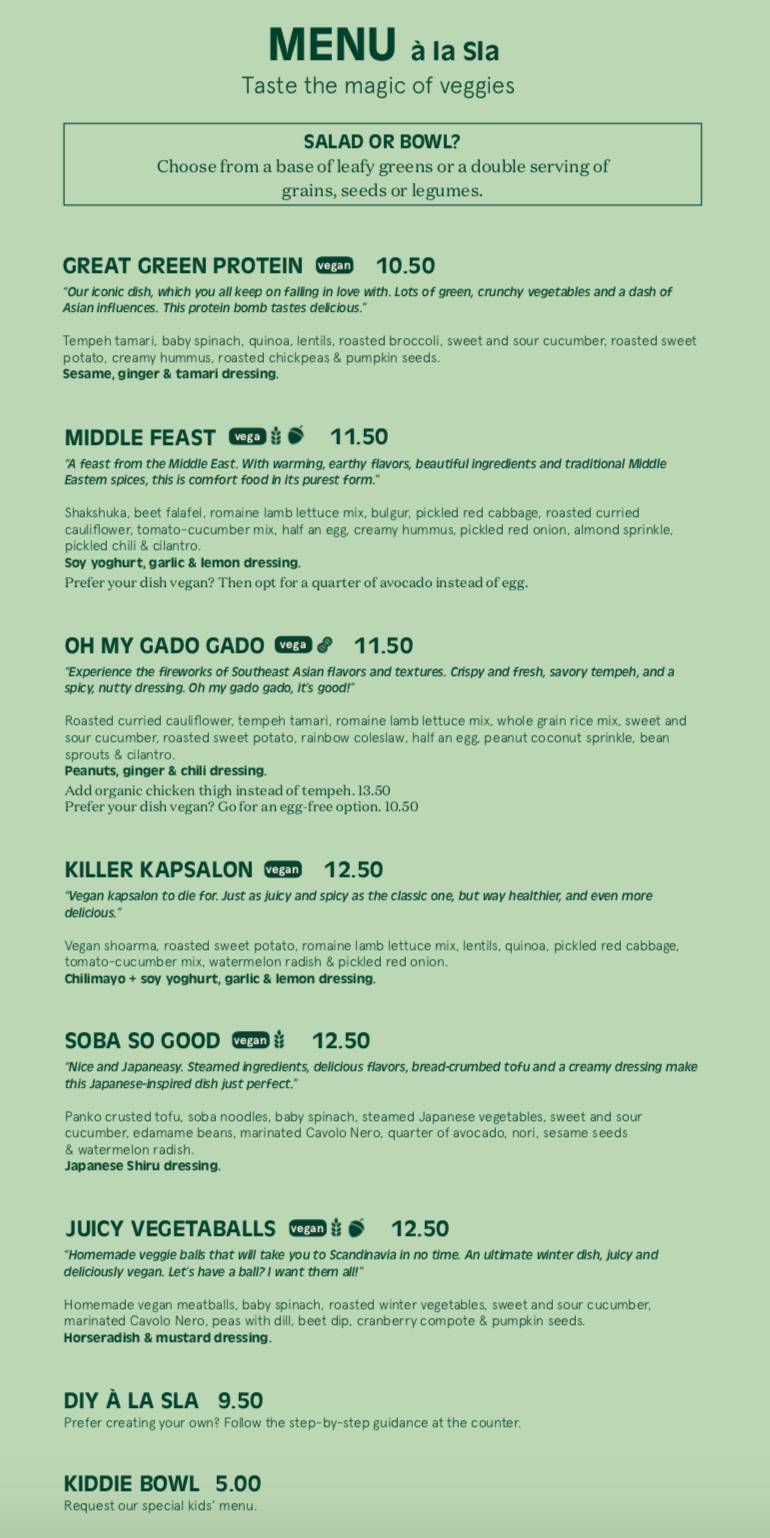 MENU à la Sla
Taste the magic of veggies

SALAD OR BOWL?
Choose from a base of leafy greens or a double serving of grains, seeds or legumes.

GREAT GREEN PROTEIN vegan 10.50
"Our iconic dish, which you all keep on falling in love with. Lots of green, crunchy vegetables and a dash of Asian influences. This protein bomb tastes delicious."

Tempeh tamari, baby spinach, quinoa, lentils, roasted broccoli, sweet and sour cucumber, roasted sweet potato, creamy hummus, roasted chickpeas & pumpkin seeds.
Sesame, ginger & tamari dressing.

MIDDLE FEAST vega 11.50
"A feast from the Middle East. With warming, earthy flavors, beautiful ingredients and traditional Middle Eastern spices, this is comfort food in its purest form."

Shakshuka, beet falafel, romaine lamb lettuce mix, bulgur, pickled red cabbage, roasted curried cauliflower, tomato-cucumber mix, half an egg, creamy hummus, pickled red onion, almond sprinkle, pickled chili & cilantro.
Soy yoghurt, garlic & lemon dressing.
Prefer your dish vegan? Then opt for a quarter of avocado instead of egg.

OH MY GADO GADO vega 11.50
"Experience the fireworks of Southeast Asian flavors and textures. Crispy and fresh, savory tempeh, and a spicy, nutty dressing. Oh my gado gado, it's good!"

Roasted curried cauliflower, tempeh tamari, romaine lamb lettuce mix, whole grain rice mix, sweet and sour cucumber, roasted sweet potato, rainbow coleslaw, half an egg, peanut coconut sprinkle, bean sprouts & cilantro.
Peanuts, ginger & chili dressing.
Add organic chicken thigh instead of tempeh. 13.50
Prefer your dish vegan? Go for an egg-free option. 10.50

KILLER KAPSALON vegan 12.50
"Vegan kapsalon to die for. Just as juicy and spicy as the classic one, but way healthier, and even more delicious."

Vegan shoarma, roasted sweet potato, romaine lamb lettuce mix, lentils, quinoa, pickled red cabbage, tomato-cucumber mix, watermelon radish & pickled red onion.
Chilimayo + soy yoghurt, garlic & lemon dressing.

SOBA SO GOOD vegan 12.50
"Nice and Japaneasy. Steamed ingredients, delicious flavors, bread-crumbed tofu and a creamy dressing make this Japanese-inspired dish just perfect."

Panko crusted tofu, soba noodles, baby spinach, steamed Japanese vegetables, sweet and sour cucumber, edamame beans, marinated Cavolo Nero, quarter of avocado, nori, sesame seeds & watermelon radish.
Japanese Shiru dressing.

JUICY VEGETABALLS vegan 12.50
"Homemade veggie balls that will take you to Scandinavia in no time. An ultimate winter dish, juicy and deliciously vegan. Let's have a ball? I want them all!"

Homemade vegan meatballs, baby spinach, roasted winter vegetables, sweet and sour cucumber, marinated Cavolo Nero, peas with dill, beet dip, cranberry compote & pumpkin seeds.
Horseradish & mustard dressing.

DIY À LA SLA 9.50
Prefer creating your own? Follow the step-by-step guidance at the counter.

KIDDIE BOWL 5.00
Request our special kids' menu.